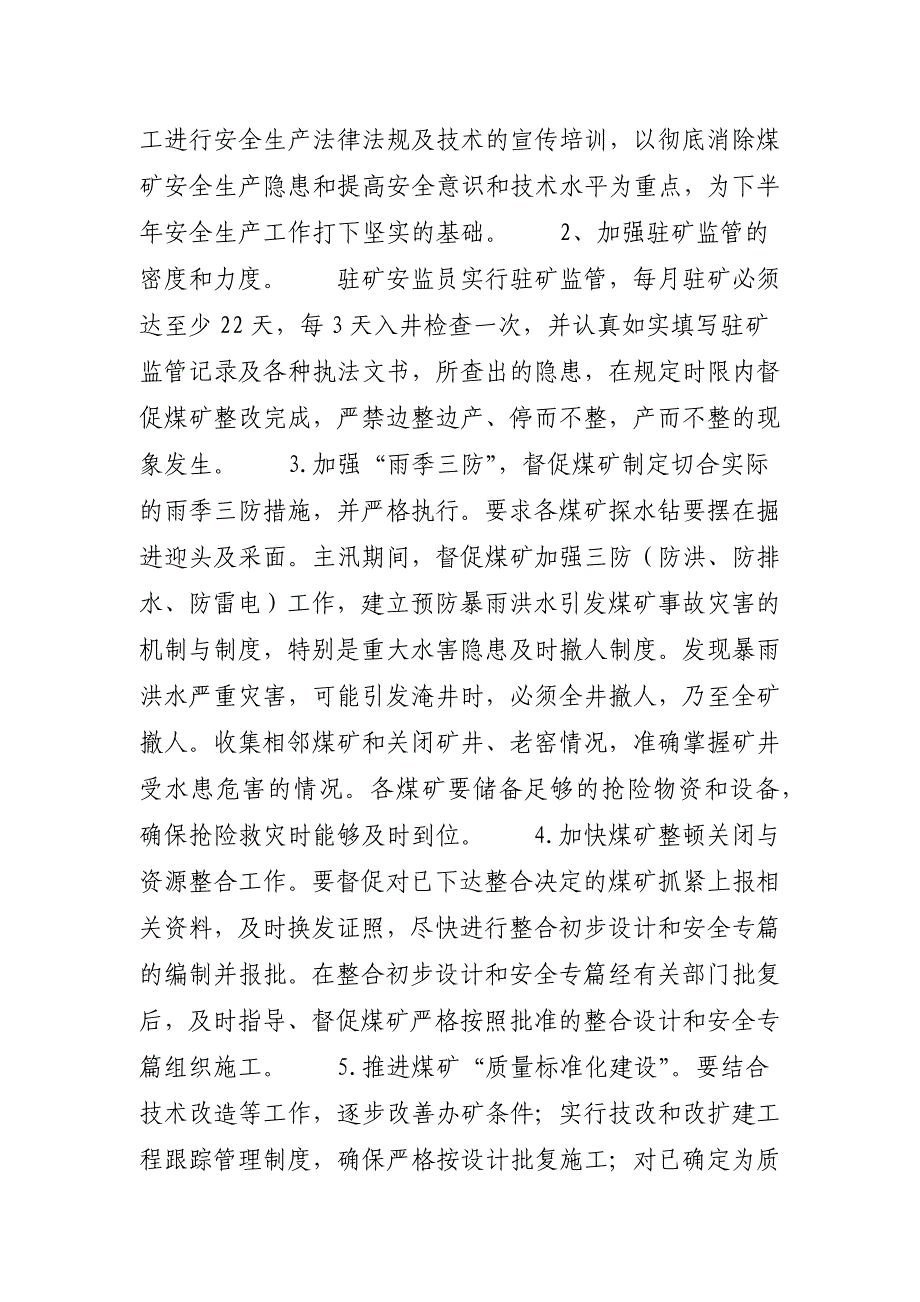 工进行安全生产法律法规及技术的宣传培训，以彻底消除煤矿安全生产隐患和提高安全意识和技术水平为重点，为下半年安全生产工作打下坚实的基础。　　2、加强驻矿监管的密度和力度。　　驻矿安监员实行驻矿监管，每月驻矿必须达至少 22 天，每 3 天入井检查一次，并认真如实填写驻矿监管记录及各种执法文书，所查出的隐患，在规定时限内督促煤矿整改完成，严禁边整边产、停而不整，产而不整的现象发生。　　3.加强“雨季三防”，督促煤矿制定切合实际的雨季三防措施，并严格执行。要求各煤矿探水钻要摆在掘进迎头及采面。主汛期间，督促煤矿加强三防（防洪、防排水、防雷电）工作，建立预防暴雨洪水引发煤矿事故灾害的机制与制度，特别是重大水害隐患及时撤人制度。发现暴雨洪水严重灾害，可能引发淹井时，必须全井撤人，乃至全矿撤人。收集相邻煤矿和关闭矿井、老窑情况，准确掌握矿井受水患危害的情况。各煤矿要储备足够的抢险物资和设备，确保抢险救灾时能够及时到位。　　4.加快煤矿整顿关闭与资源整合工作。要督促对已下达整合决定的煤矿抓紧上报相关资料，及时换发证照，尽快进行整合初步设计和安全专篇的编制并报批。在整合初步设计和安全专篇经有关部门批复后，及时指导、督促煤矿严格按照批准的整合设计和安全专篇组织施工。　　5.推进煤矿“质量标准化建设”。要结合技术改造等工作，逐步改善办矿条件；实行技改和改扩建工程跟踪管理制度，确保严格按设计批复施工；对已确定为质